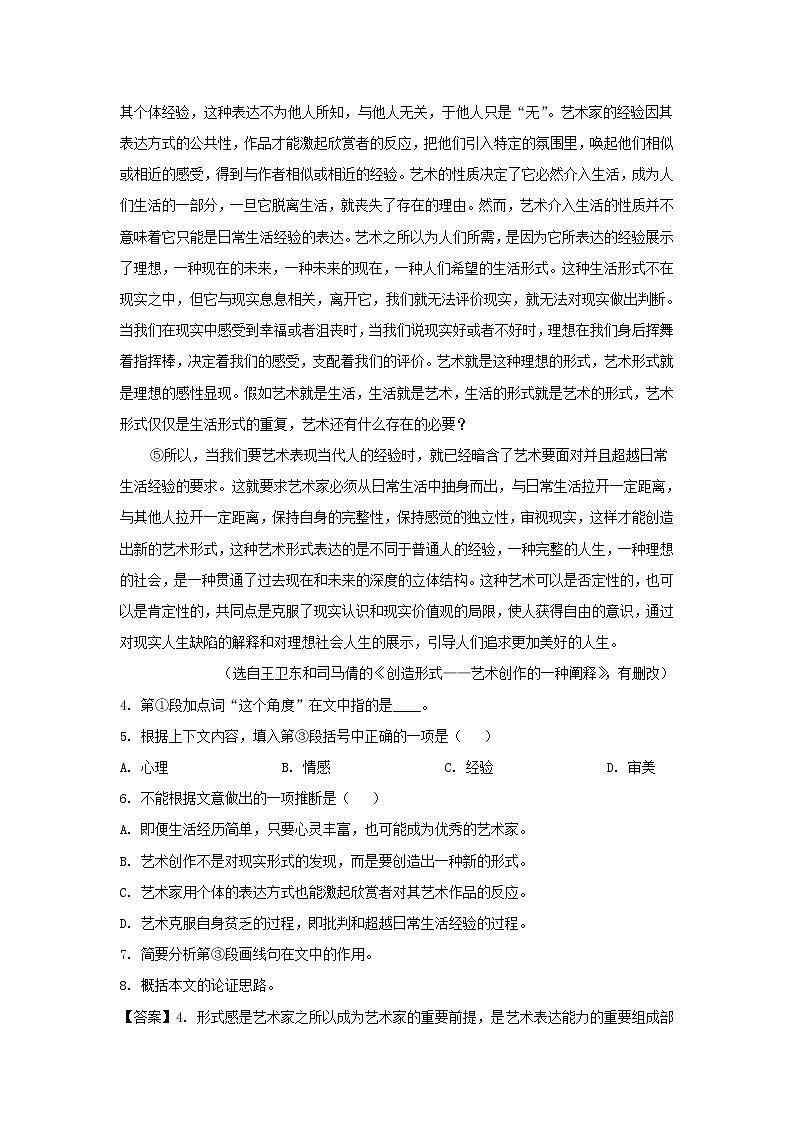 其个体经验，这种表达不为他人所知，与他人无关，于他人只是“无”。艺术家的经验因其表达方式的公共性，作品才能激起欣赏者的反应，把他们引入特定的氛围里，唤起他们相似或相近的感受，得到与作者相似或相近的经验。艺术的性质决定了它必然介入生活，成为人们生活的一部分，一旦它脱离生活，就丧失了存在的理由。然而，艺术介入生活的性质并不意味着它只能是日常生活经验的表达。艺术之所以为人们所需，是因为它所表达的经验展示了理想，一种现在的未来，一种未来的现在，一种人们希望的生活形式。这种生活形式不在现实之中，但它与现实息息相关，离开它，我们就无法评价现实，就无法对现实做出判断。当我们在现实中感受到幸福或者沮丧时，当我们说现实好或者不好时，理想在我们身后挥舞着指挥棒，决定着我们的感受，支配着我们的评价。艺术就是这种理想的形式，艺术形式就是理想的感性显现。假如艺术就是生活，生活就是艺术，生活的形式就是艺术的形式，艺术形式仅仅是生活形式的重复，艺术还有什么存在的必要？

⑤所以，当我们要艺术表现当代人的经验时，就已经暗含了艺术要面对并且超越日常生活经验的要求。这就要求艺术家必须从日常生活中抽身而出，与日常生活拉开一定距离，与其他人拉开一定距离，保持自身的完整性，保持感觉的独立性，审视现实，这样才能创造出新的艺术形式，这种艺术形式表达的是不同于普通人的经验，一种完整的人生，一种理想的社会，是一种贯通了过去现在和未来的深度的立体结构。这种艺术可以是否定性的，也可以是肯定性的，共同点是克服了现实认识和现实价值观的局限，使人获得自由的意识，通过对现实人生缺陷的解释和对理想社会人生的展示，引导人们追求更加美好的人生。

（选自王卫东和司马倩的《创造形式——艺术创作的一种阐释》，有删改）

4. 第①段加点词“这个角度”在文中指的是____。

5. 根据上下文内容，填入第③段括号中正确的一项是（　　）

A. 心理　　B. 情感　　C. 经验　　D. 审美

6. 不能根据文意做出的一项推断是（　　）

A. 即便生活经历简单，只要心灵丰富，也可能成为优秀的艺术家。

B. 艺术创作不是对现实形式的发现，而是要创造出一种新的形式。

C. 艺术家用个体的表达方式也能激起欣赏者对其艺术作品的反应。

D. 艺术克服自身贫乏的过程，即批判和超越日常生活经验的过程。

7. 简要分析第③段画线句在文中的作用。

8. 概括本文的论证思路。

【答案】4. 形式感是艺术家之所以成为艺术家的重要前提，是艺术表达能力的重要组成部